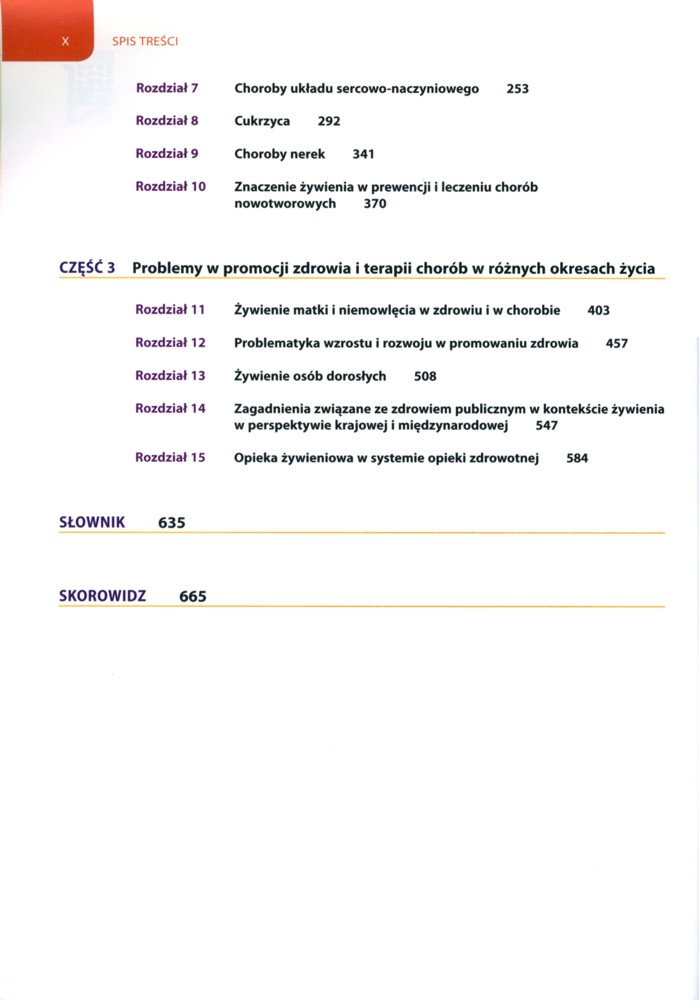 X SPIS TREŚCI

Rozdział 7 Choroby układu sercowo-naczyniowego 253

Rozdział 8 Cukrzyca 292

Rozdział 9 Choroby nerek 341

Rozdział 10 Znaczenie żywienia w prewencji i leczeniu chorób nowotworowych 370

CZĘŚĆ 3 Problemy w promocji zdrowia i terapii chorób w różnych okresach życia

Rozdział 11 Żywienie matki i niemowlęcia w zdrowiu i w chorobie 403

Rozdział 12 Problematyka wzrostu i rozwoju w promowaniu zdrowia 457

Rozdział 13 Żywienie osób dorosłych 508

Rozdział 14 Zagadnienia związane ze zdrowiem publicznym w kontekście żywienia w perspektywie krajowej i międzynarodowej 547

Rozdział 15 Opieka żywieniowa w systemie opieki zdrowotnej 584

SŁOWNIK 635

SKOROWIDZ 665